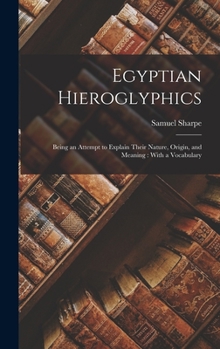 Egyptian Hieroglyphics

Samuel Sharpe

Being an Attempt to Explain Their Nature, Origin, and Meaning : With a Vocabulary